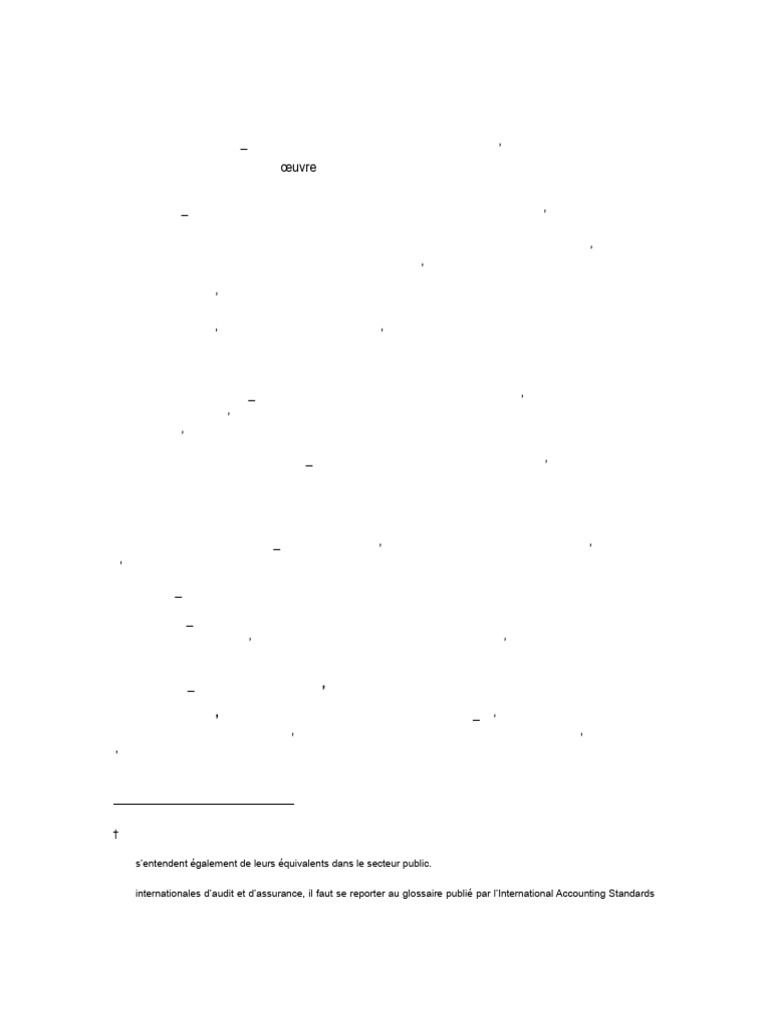 œuvre

†

s'entendent également de leurs équivalents dans le secteur public.

internationales d'audit et d'assurance, il faut se reporter au glossaire publié par l'International Accounting Standards